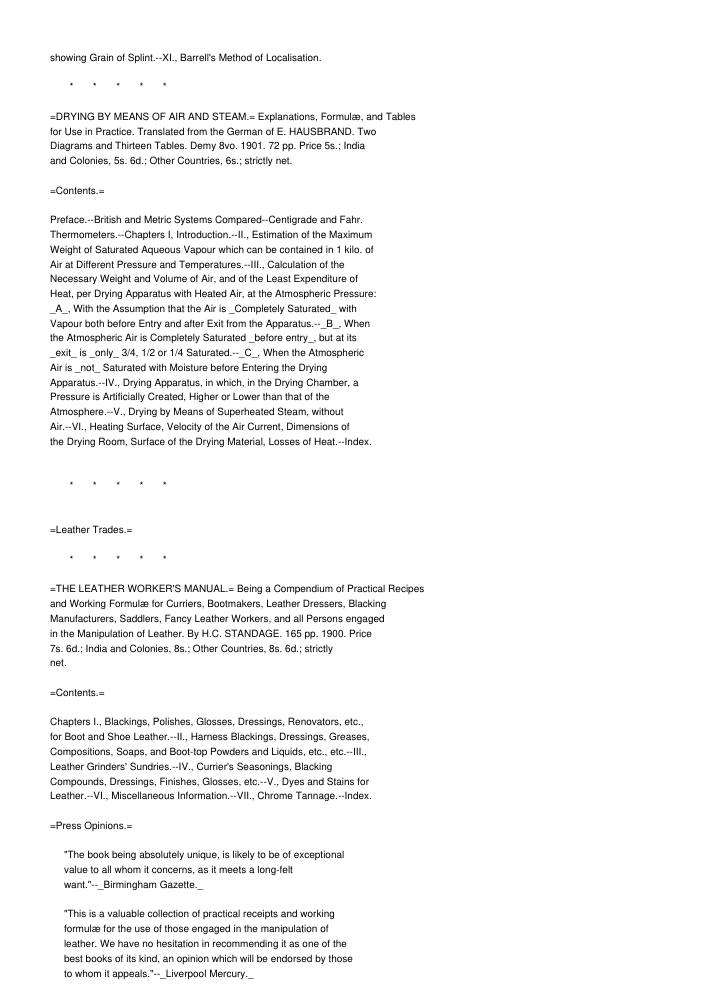 showing Grain of Splint.--XI., Barrell's Method of Localisation.

* * * * *

=DRYING BY MEANS OF AIR AND STEAM.= Explanations, Formulæ, and Tables for Use in Practice. Translated from the German of E. HAUSBRAND. Two Diagrams and Thirteen Tables. Demy 8vo. 1901. 72 pp. Price 5s.; India and Colonies, 5s. 6d.; Other Countries, 6s.; strictly net.

=Contents.=

Preface.--British and Metric Systems Compared--Centigrade and Fahr. Thermometers.--Chapters I, Introduction.--II., Estimation of the Maximum Weight of Saturated Aqueous Vapour which can be contained in 1 kilo. of Air at Different Pressure and Temperatures.--III., Calculation of the Necessary Weight and Volume of Air, and of the Least Expenditure of Heat, per Drying Apparatus with Heated Air, at the Atmospheric Pressure: _A_, With the Assumption that the Air is _Completely Saturated_ with Vapour both before Entry and after Exit from the Apparatus.--_B_, When the Atmospheric Air is Completely Saturated _before entry_, but at its _exit_ is _only_ 3/4, 1/2 or 1/4 Saturated.--_C_, When the Atmospheric Air is _not_ Saturated with Moisture before Entering the Drying Apparatus.--IV., Drying Apparatus, in which, in the Drying Chamber, a Pressure is Artificially Created, Higher or Lower than that of the Atmosphere.--V., Drying by Means of Superheated Steam, without Air.--VI., Heating Surface, Velocity of the Air Current, Dimensions of the Drying Room, Surface of the Drying Material, Losses of Heat.--Index.

* * * * *

=Leather Trades.=

* * * * *

=THE LEATHER WORKER'S MANUAL.= Being a Compendium of Practical Recipes and Working Formulæ for Curriers, Bootmakers, Leather Dressers, Blacking Manufacturers, Saddlers, Fancy Leather Workers, and all Persons engaged in the Manipulation of Leather. By H.C. STANDAGE. 165 pp. 1900. Price 7s. 6d.; India and Colonies, 8s.; Other Countries, 8s. 6d.; strictly net.

=Contents.=

Chapters I., Blackings, Polishes, Glosses, Dressings, Renovators, etc., for Boot and Shoe Leather.--II., Harness Blackings, Dressings, Greases, Compositions, Soaps, and Boot-top Powders and Liquids, etc., etc.--III., Leather Grinders' Sundries.--IV., Currier's Seasonings, Blacking Compounds, Dressings, Finishes, Glosses, etc.--V., Dyes and Stains for Leather.--VI., Miscellaneous Information.--VII., Chrome Tannage.--Index.

=Press Opinions.=

"The book being absolutely unique, is likely to be of exceptional value to all whom it concerns, as it meets a long-felt want."--_Birmingham Gazette._

"This is a valuable collection of practical receipts and working formulæ for the use of those engaged in the manipulation of leather. We have no hesitation in recommending it as one of the best books of its kind, an opinion which will be endorsed by those to whom it appeals."--_Liverpool Mercury._